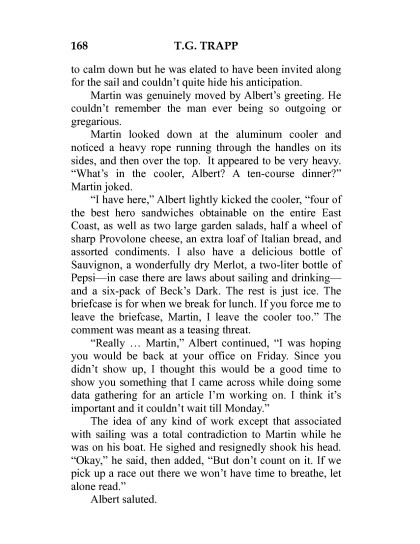 168 T.G. TRAPP

to calm down but he was elated to have been invited along for the sail and couldn't quite hide his anticipation.

Martin was genuinely moved by Albert's greeting. He couldn't remember the man ever being so outgoing or gregarious.

Martin looked down at the aluminum cooler and noticed a heavy rope running through the handles on its sides, and then over the top. It appeared to be very heavy. "What's in the cooler, Albert? A ten-course dinner?" Martin joked.

"I have here," Albert lightly kicked the cooler, "four of the best hero sandwiches obtainable on the entire East Coast, as well as two large garden salads, half a wheel of sharp Provolone cheese, an extra loaf of Italian bread, and assorted condiments. I also have a delicious bottle of Sauvignon, a wonderfully dry Merlot, a two-liter bottle of Pepsi—in case there are laws about sailing and drinking—and a six-pack of Beck's Dark. The rest is just ice. The briefcase is for when we break for lunch. If you force me to leave the briefcase, Martin, I leave the cooler too." The comment was meant as a teasing threat.

"Really … Martin," Albert continued, "I was hoping you would be back at your office on Friday. Since you didn't show up, I thought this would be a good time to show you something that I came across while doing some data gathering for an article I'm working on. I think it's important and it couldn't wait till Monday."

The idea of any kind of work except that associated with sailing was a total contradiction to Martin while he was on his boat. He sighed and resignedly shook his head. "Okay," he said, then added, "But don't count on it. If we pick up a race out there we won't have time to breathe, let alone read."

Albert saluted.